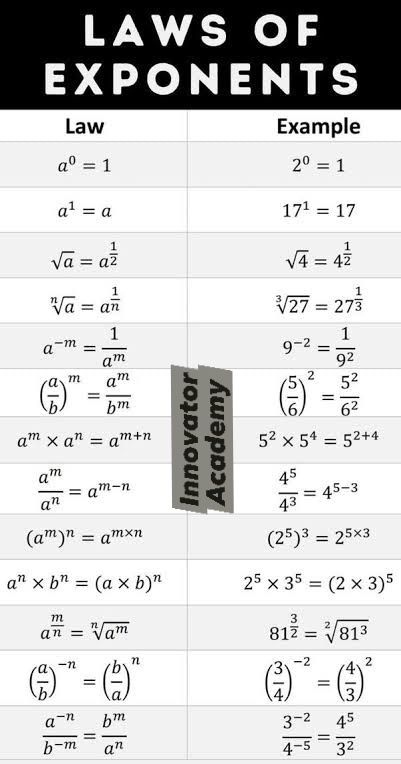 LAWS OF EXPONENTS

| Law | Example |
|---|---|
| $a^0 = 1$ | $2^0 = 1$ |
| $a^1 = a$ | $17^1 = 17$ |
| $\sqrt{a} = a^{\frac{1}{2}}$ | $\sqrt{4} = 4^{\frac{1}{2}}$ |
| $\sqrt[n]{a} = a^{\frac{1}{n}}$ | $\sqrt[3]{27} = 27^{\frac{1}{3}}$ |
| $a^{-m} = \frac{1}{a^m}$ | $9^{-2} = \frac{1}{9^2}$ |
| $\left(\frac{a}{b}\right)^m = \frac{a^m}{b^m}$ | $\left(\frac{5}{6}\right)^2 = \frac{5^2}{6^2}$ |
| $a^m \times a^n = a^{m+n}$ | $5^2 \times 5^4 = 5^{2+4}$ |
| $\frac{a^m}{a^n} = a^{m-n}$ | $\frac{4^5}{4^3} = 4^{5-3}$ |
| $(a^m)^n = a^{m \times n}$ | $(2^5)^3 = 2^{5 \times 3}$ |
| $a^n \times b^n = (a \times b)^n$ | $2^5 \times 3^5 = (2 \times 3)^5$ |
| $a^{\frac{m}{n}} = \sqrt[n]{a^m}$ | $81^{\frac{3}{2}} = \sqrt[2]{81^3}$ |
| $\left(\frac{a}{b}\right)^{-n} = \left(\frac{b}{a}\right)^n$ | $\left(\frac{3}{4}\right)^{-2} = \left(\frac{4}{3}\right)^2$ |
| $\frac{a^{-n}}{b^{-m}} = \frac{b^m}{a^n}$ | $\frac{3^{-2}}{4^{-5}} = \frac{4^5}{3^2}$ |

Innovator Academy